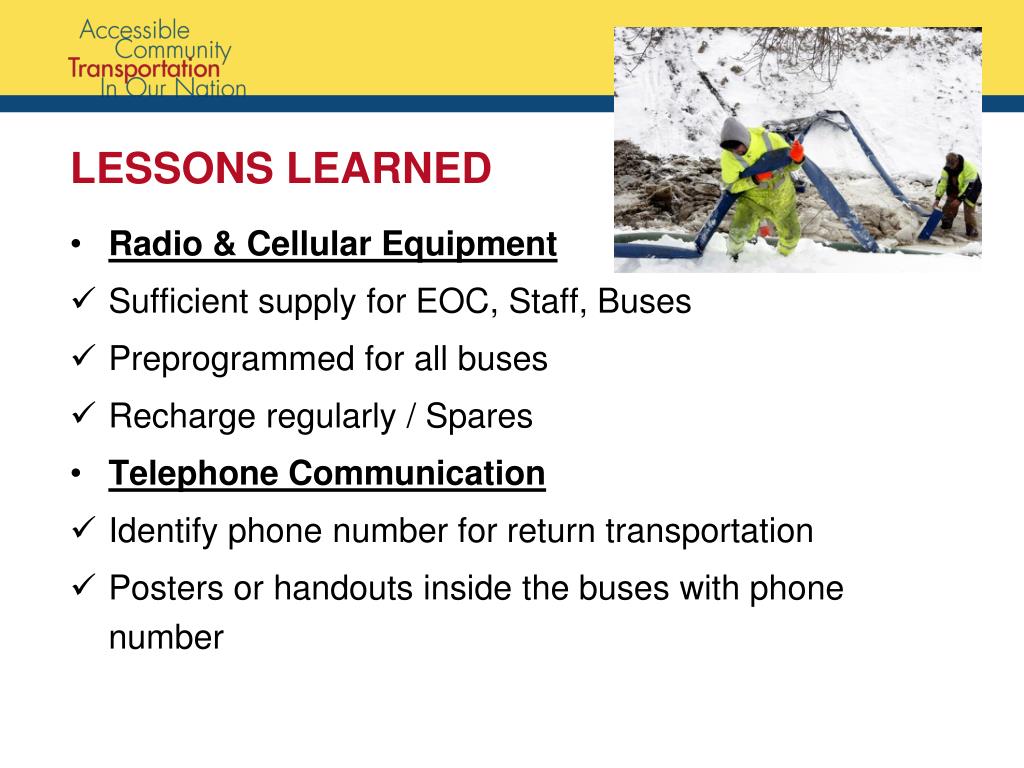 Accessible Community Transportation In Our Nation

LESSONS LEARNED

• Radio & Cellular Equipment
✓ Sufficient supply for EOC, Staff, Buses
✓ Preprogrammed for all buses
✓ Recharge regularly / Spares
• Telephone Communication
✓ Identify phone number for return transportation
✓ Posters or handouts inside the buses with phone number